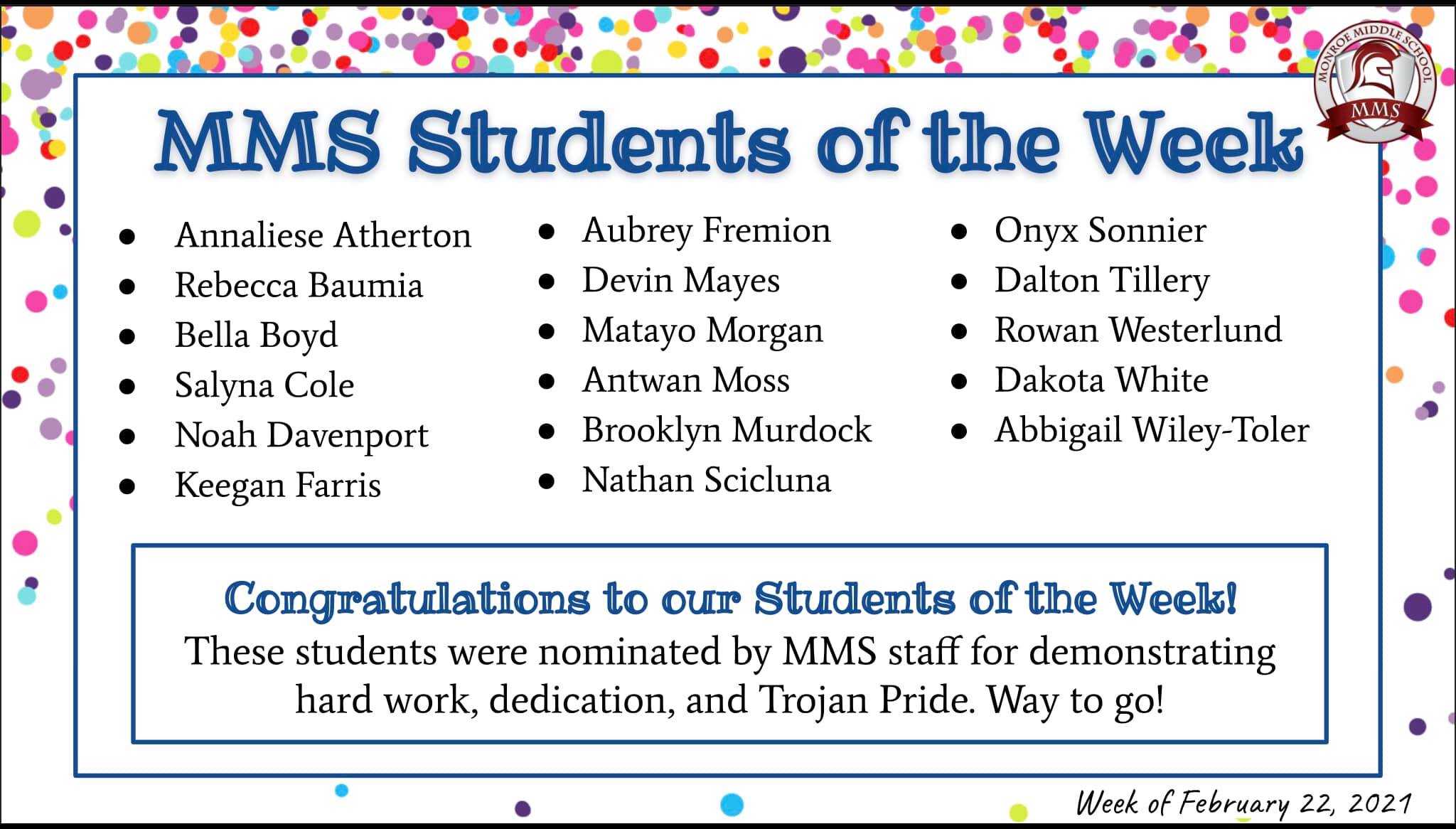 MONROE MIDDLE SCHOOL
MMS

MMS Students of the Week

• Annaliese Atherton
• Rebecca Baumia
• Bella Boyd
• Salyna Cole
• Noah Davenport
• Keegan Farris

• Aubrey Fremion
• Devin Mayes
• Matayo Morgan
• Antwan Moss
• Brooklyn Murdock
• Nathan Scicluna

• Onyx Sonnier
• Dalton Tillery
• Rowan Westerlund
• Dakota White
• Abbigail Wiley-Toler

Congratulations to our Students of the Week!

These students were nominated by MMS staff for demonstrating hard work, dedication, and Trojan Pride. Way to go!

Week of February 22, 2021